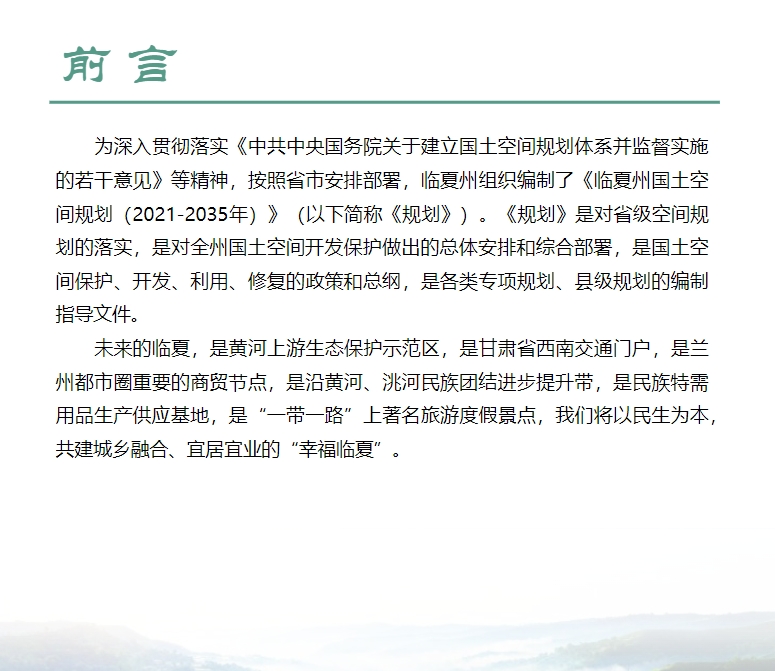 前言

为深入贯彻落实《中共中央国务院关于建立国土空间规划体系并监督实施的若干意见》等精神，按照省市安排部署，临夏州组织编制了《临夏州国土空间规划（2021-2035年）》（以下简称《规划》）。《规划》是对省级空间规划的落实，是对全州国土空间开发保护做出的总体安排和综合部署，是国土空间保护、开发、利用、修复的政策和总纲，是各类专项规划、县级规划的编制指导文件。

未来的临夏，是黄河上游生态保护示范区，是甘肃省西南交通门户，是兰州都市圈重要的商贸节点，是沿黄河、洮河民族团结进步提升带，是民族特需用品生产供应基地，是“一带一路”上著名旅游度假景点，我们将以民生为本，共建城乡融合、宜居宜业的“幸福临夏”。